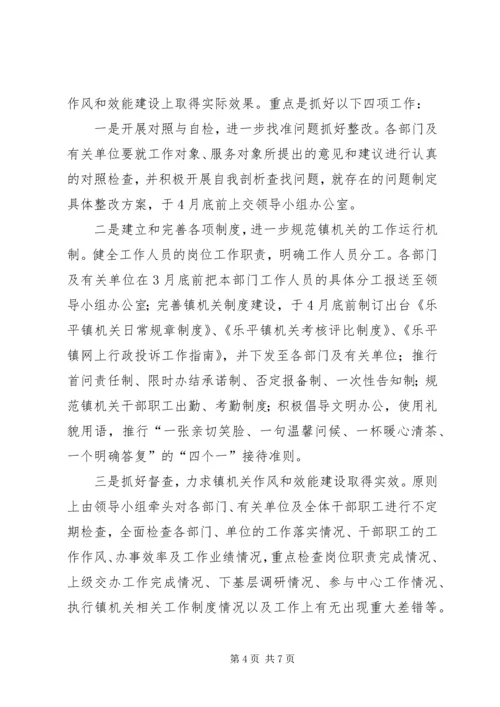 作风和效能建设上取得实际效果。重点是抓好以下四项工作：

一是开展对照与自检，进一步找准问题抓好整改。各部门及有关单位要就工作对象、服务对象所提出的意见和建议进行认真的对照检查，并积极开展自我剖析查找问题，就存在的问题制定具体整改方案，于4月底前上交领导小组办公室。

二是建立和完善各项制度，进一步规范镇机关的工作运行机制。健全工作人员的岗位工作职责，明确工作人员分工。各部门及有关单位在3月底前把本部门工作人员的具体分工报送至领导小组办公室；完善镇机关制度建设，于4月底前制订出台《乐平镇机关日常规章制度》、《乐平镇机关考核评比制度》、《乐平镇网上行政投诉工作指南》，并下发至各部门及有关单位；推行首问责任制、限时办结承诺制、否定报备制、一次性告知制；规范镇机关干部职工出勤、考勤制度；积极倡导文明办公，使用礼貌用语，推行“一张亲切笑脸、一句温馨问候、一杯暖心清茶、一个明确答复”的“四个一”接待准则。

三是抓好督查，力求镇机关作风和效能建设取得实效。原则上由领导小组牵头对各部门、有关单位及全体干部职工进行不定期检查，全面检查各部门、单位的工作落实情况、干部职工的工作作风、办事效率及工作业绩情况，重点检查岗位职责完成情况、上级交办工作完成情况、下基层调研情况、参与中心工作情况、执行镇机关相关工作制度情况以及工作上有无出现重大差错等。

第4页 共7页